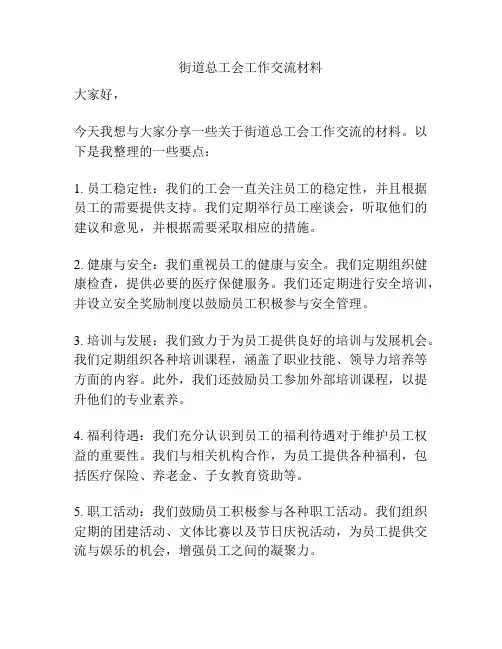 街道总工会工作交流材料

大家好，

今天我想与大家分享一些关于街道总工会工作交流的材料。以下是我整理的一些要点：

1. 员工稳定性：我们的工会一直关注员工的稳定性，并且根据员工的需要提供支持。我们定期举行员工座谈会，听取他们的建议和意见，并根据需要采取相应的措施。

2. 健康与安全：我们重视员工的健康与安全。我们定期组织健康检查，提供必要的医疗保健服务。我们还定期进行安全培训，并设立安全奖励制度以鼓励员工积极参与安全管理。

3. 培训与发展：我们致力于为员工提供良好的培训与发展机会。我们定期组织各种培训课程，涵盖了职业技能、领导力培养等方面的内容。此外，我们还鼓励员工参加外部培训课程，以提升他们的专业素养。

4. 福利待遇：我们充分认识到员工的福利待遇对于维护员工权益的重要性。我们与相关机构合作，为员工提供各种福利，包括医疗保险、养老金、子女教育资助等。

5. 职工活动：我们鼓励员工积极参与各种职工活动。我们组织定期的团建活动、文体比赛以及节日庆祝活动，为员工提供交流与娱乐的机会，增强员工之间的凝聚力。